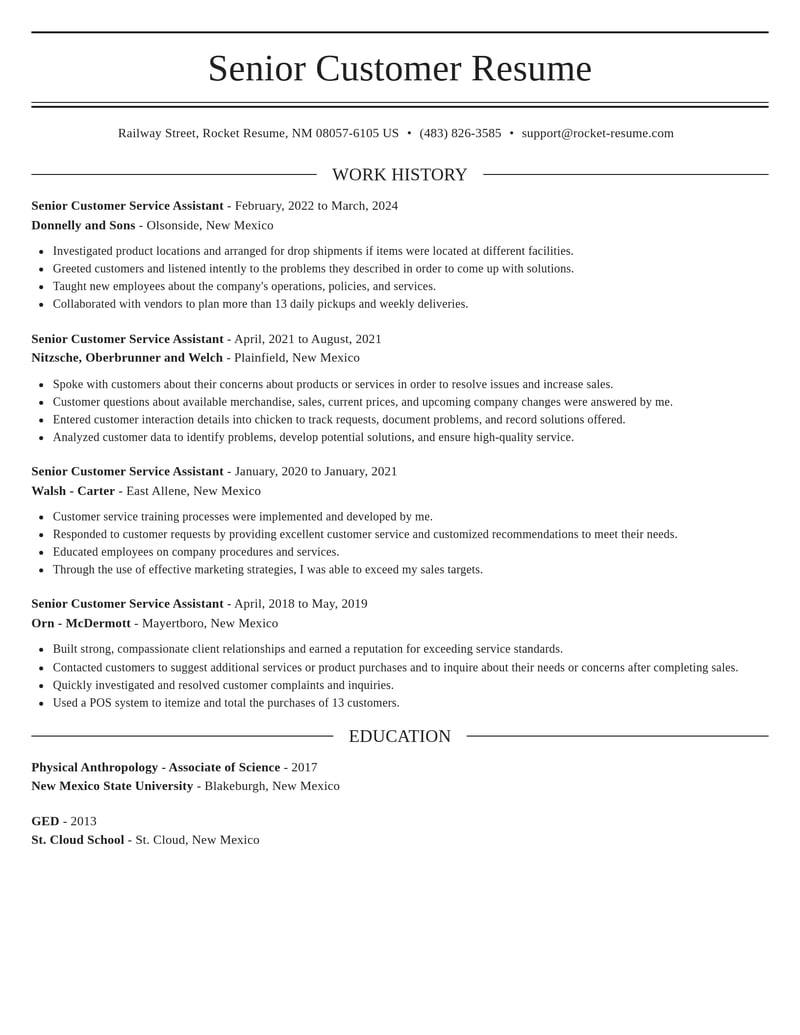 Senior Customer Resume

Railway Street, Rocket Resume, NM 08057-6105 US • (483) 826-3585 • support@rocket-resume.com

WORK HISTORY

Senior Customer Service Assistant - February, 2022 to March, 2024
Donnelly and Sons - Olsonside, New Mexico

• Investigated product locations and arranged for drop shipments if items were located at different facilities.
• Greeted customers and listened intently to the problems they described in order to come up with solutions.
• Taught new employees about the company's operations, policies, and services.
• Collaborated with vendors to plan more than 13 daily pickups and weekly deliveries.

Senior Customer Service Assistant - April, 2021 to August, 2021
Nitzsche, Oberbrunner and Welch - Plainfield, New Mexico

• Spoke with customers about their concerns about products or services in order to resolve issues and increase sales.
• Customer questions about available merchandise, sales, current prices, and upcoming company changes were answered by me.
• Entered customer interaction details into chicken to track requests, document problems, and record solutions offered.
• Analyzed customer data to identify problems, develop potential solutions, and ensure high-quality service.

Senior Customer Service Assistant - January, 2020 to January, 2021
Walsh - Carter - East Allene, New Mexico

• Customer service training processes were implemented and developed by me.
• Responded to customer requests by providing excellent customer service and customized recommendations to meet their needs.
• Educated employees on company procedures and services.
• Through the use of effective marketing strategies, I was able to exceed my sales targets.

Senior Customer Service Assistant - April, 2018 to May, 2019
Orn - McDermott - Mayertboro, New Mexico

• Built strong, compassionate client relationships and earned a reputation for exceeding service standards.
• Contacted customers to suggest additional services or product purchases and to inquire about their needs or concerns after completing sales.
• Quickly investigated and resolved customer complaints and inquiries.
• Used a POS system to itemize and total the purchases of 13 customers.

EDUCATION

Physical Anthropology - Associate of Science - 2017
New Mexico State University - Blakeburgh, New Mexico

GED - 2013
St. Cloud School - St. Cloud, New Mexico